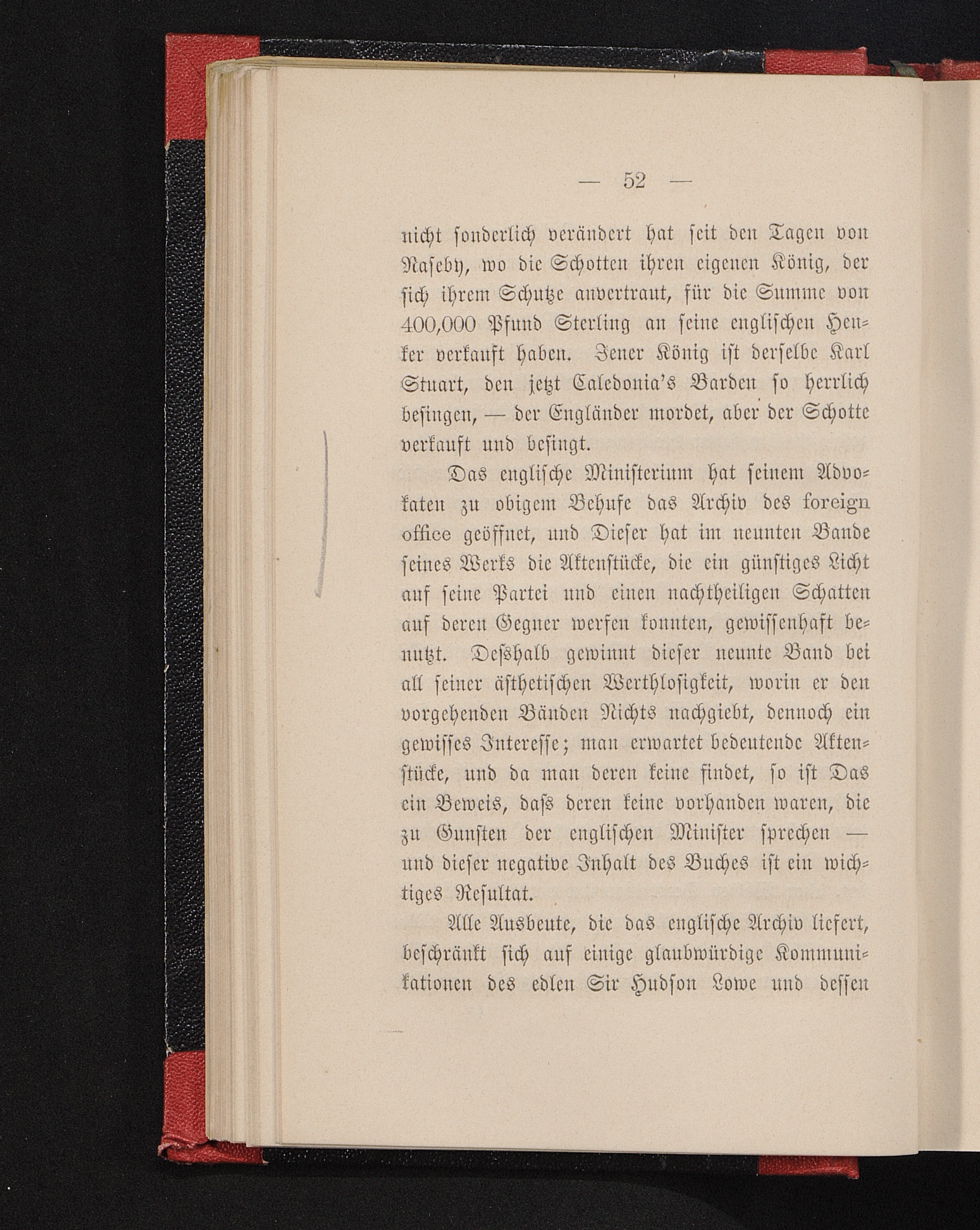 — 52 —

nicht sonderlich verändert hat seit den Tagen von Naseby, wo die Schotten ihren eigenen König, der sich ihrem Schutze anvertraut, für die Summe von 400,000 Pfund Sterling an seine englischen Henker verkauft haben. Jener König ist derselbe Karl Stuart, den jetzt Caledonia's Barden so herrlich besingen, — der Engländer mordet, aber der Schotte verkauft und besingt.

Das englische Ministerium hat seinem Advokaten zu obigem Behufe das Archiv des foreign office geöffnet, und Dieser hat im neunten Bande seines Werks die Aktenstücke, die ein günstiges Licht auf seine Partei und einen nachtheiligen Schatten auf deren Gegner werfen konnten, gewissenhaft benutzt. Deßhalb gewinnt dieser neunte Band bei all seiner ästhetischen Werthlosigkeit, worin er den vorgehenden Bänden Nichts nachgiebt, dennoch ein gewisses Interesse; man erwartet bedeutende Aktenstücke, und da man deren keine findet, so ist Das ein Beweis, daß deren keine vorhanden waren, die zu Gunsten der englischen Minister sprechen — und dieser negative Inhalt des Buches ist ein wichtiges Resultat.

Alle Ausbeute, die das englische Archiv liefert, beschränkt sich auf einige glaubwürdige Kommunikationen des edlen Sir Hudson Lowe und dessen